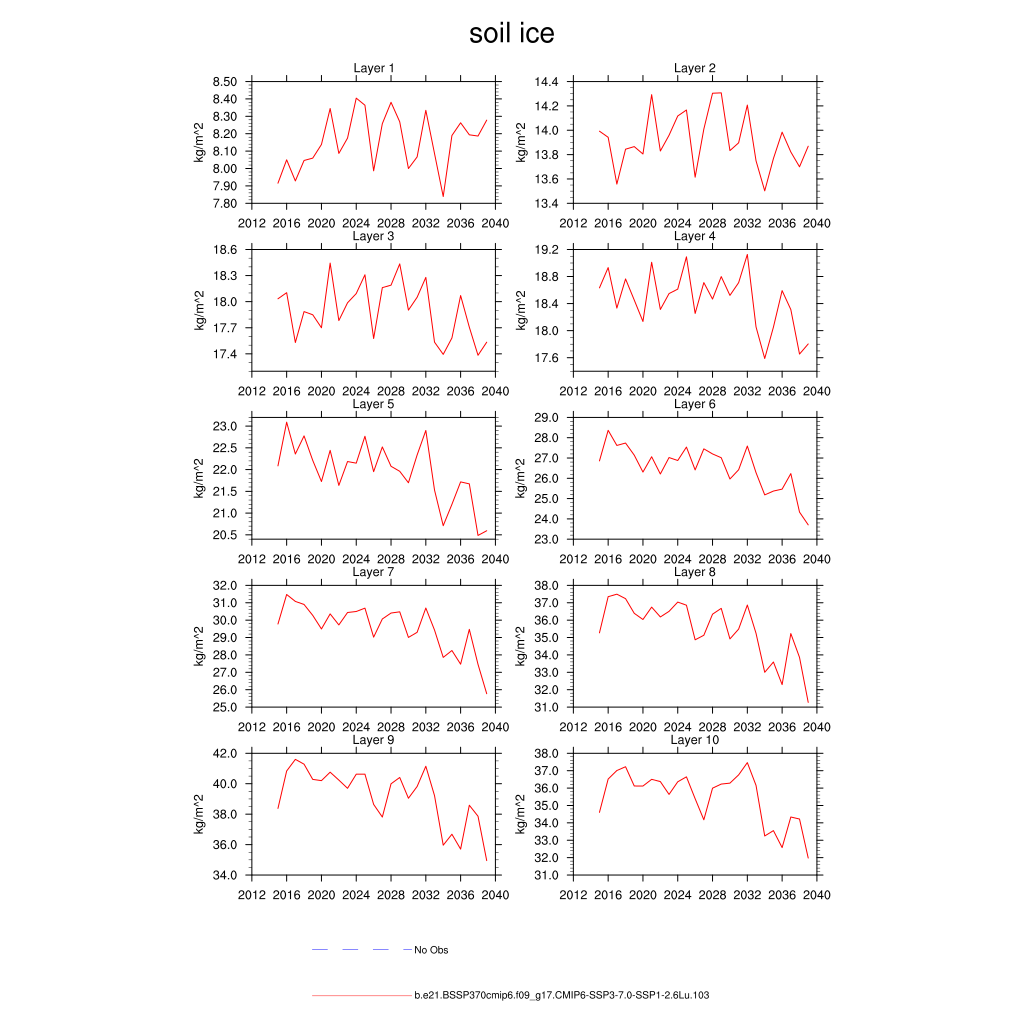 soil ice

Layer 1
kg/m^2
8.50
8.40
8.30
8.20
8.10
8.00
7.90
7.80
2012 2016 2020 2024 2028 2032 2036 2040

Layer 2
kg/m^2
14.4
14.2
14.0
13.8
13.6
13.4
2012 2016 2020 2024 2028 2032 2036 2040

Layer 3
kg/m^2
18.6
18.3
18.0
17.7
17.4
2012 2016 2020 2024 2028 2032 2036 2040

Layer 4
kg/m^2
19.2
18.8
18.4
18.0
17.6
2012 2016 2020 2024 2028 2032 2036 2040

Layer 5
kg/m^2
23.0
22.5
22.0
21.5
21.0
20.5
2012 2016 2020 2024 2028 2032 2036 2040

Layer 6
kg/m^2
29.0
28.0
27.0
26.0
25.0
24.0
23.0
2012 2016 2020 2024 2028 2032 2036 2040

Layer 7
kg/m^2
32.0
31.0
30.0
29.0
28.0
27.0
26.0
25.0
2012 2016 2020 2024 2028 2032 2036 2040

Layer 8
kg/m^2
38.0
37.0
36.0
35.0
34.0
33.0
32.0
31.0
2012 2016 2020 2024 2028 2032 2036 2040

Layer 9
kg/m^2
42.0
40.0
38.0
36.0
34.0
2012 2016 2020 2024 2028 2032 2036 2040

Layer 10
kg/m^2
38.0
37.0
36.0
35.0
34.0
33.0
32.0
31.0
2012 2016 2020 2024 2028 2032 2036 2040

No Obs

b.e21.BSSP370cmip6.f09_g17.CMIP6-SSP3-7.0-SSP1-2.6Lu.103